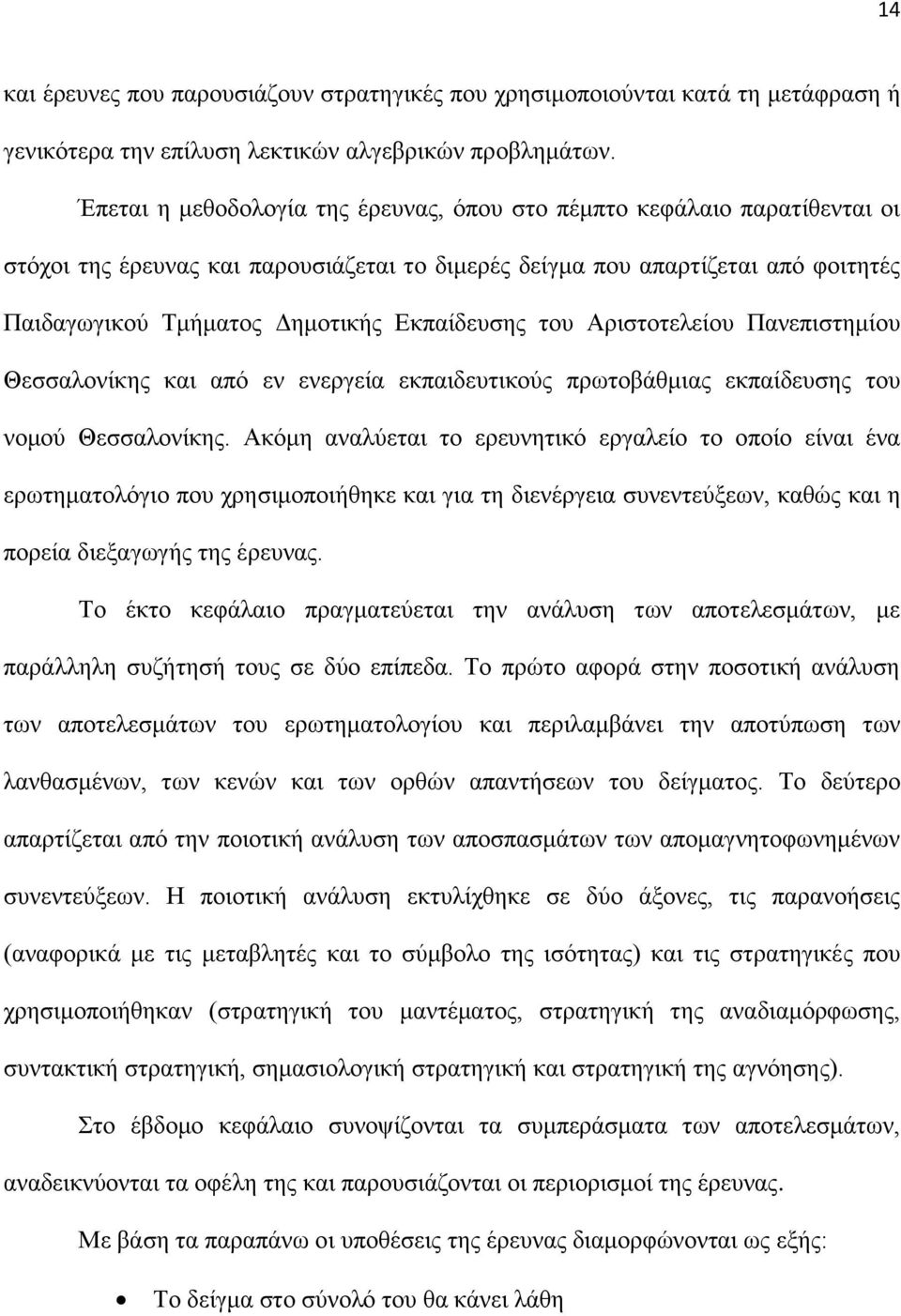 14

και έρευνες που παρουσιάζουν στρατηγικές που χρησιμοποιούνται κατά τη μετάφραση ή γενικότερα την επίλυση λεκτικών αλγεβρικών προβλημάτων.

Έπεται η μεθοδολογία της έρευνας, όπου στο πέμπτο κεφάλαιο παρατίθενται οι στόχοι της έρευνας και παρουσιάζεται το διμερές δείγμα που απαρτίζεται από φοιτητές Παιδαγωγικού Τμήματος Δημοτικής Εκπαίδευσης του Αριστοτελείου Πανεπιστημίου Θεσσαλονίκης και από εν ενεργεία εκπαιδευτικούς πρωτοβάθμιας εκπαίδευσης του νομού Θεσσαλονίκης. Ακόμη αναλύεται το ερευνητικό εργαλείο το οποίο είναι ένα ερωτηματολόγιο που χρησιμοποιήθηκε και για τη διενέργεια συνεντεύξεων, καθώς και η πορεία διεξαγωγής της έρευνας.

Το έκτο κεφάλαιο πραγματεύεται την ανάλυση των αποτελεσμάτων, με παράλληλη συζήτησή τους σε δύο επίπεδα. Το πρώτο αφορά στην ποσοτική ανάλυση των αποτελεσμάτων του ερωτηματολογίου και περιλαμβάνει την αποτύπωση των λανθασμένων, των κενών και των ορθών απαντήσεων του δείγματος. Το δεύτερο απαρτίζεται από την ποιοτική ανάλυση των αποσπασμάτων των απομαγνητοφωνημένων συνεντεύξεων. Η ποιοτική ανάλυση εκτυλίχθηκε σε δύο άξονες, τις παρανοήσεις (αναφορικά με τις μεταβλητές και το σύμβολο της ισότητας) και τις στρατηγικές που χρησιμοποιήθηκαν (στρατηγική του μαντέματος, στρατηγική της αναδιαμόρφωσης, συντακτική στρατηγική, σημασιολογική στρατηγική και στρατηγική της αγνόησης).

Στο έβδομο κεφάλαιο συνοψίζονται τα συμπεράσματα των αποτελεσμάτων, αναδεικνύονται τα οφέλη της και παρουσιάζονται οι περιορισμοί της έρευνας.

Με βάση τα παραπάνω οι υποθέσεις της έρευνας διαμορφώνονται ως εξής:

• Το δείγμα στο σύνολό του θα κάνει λάθη